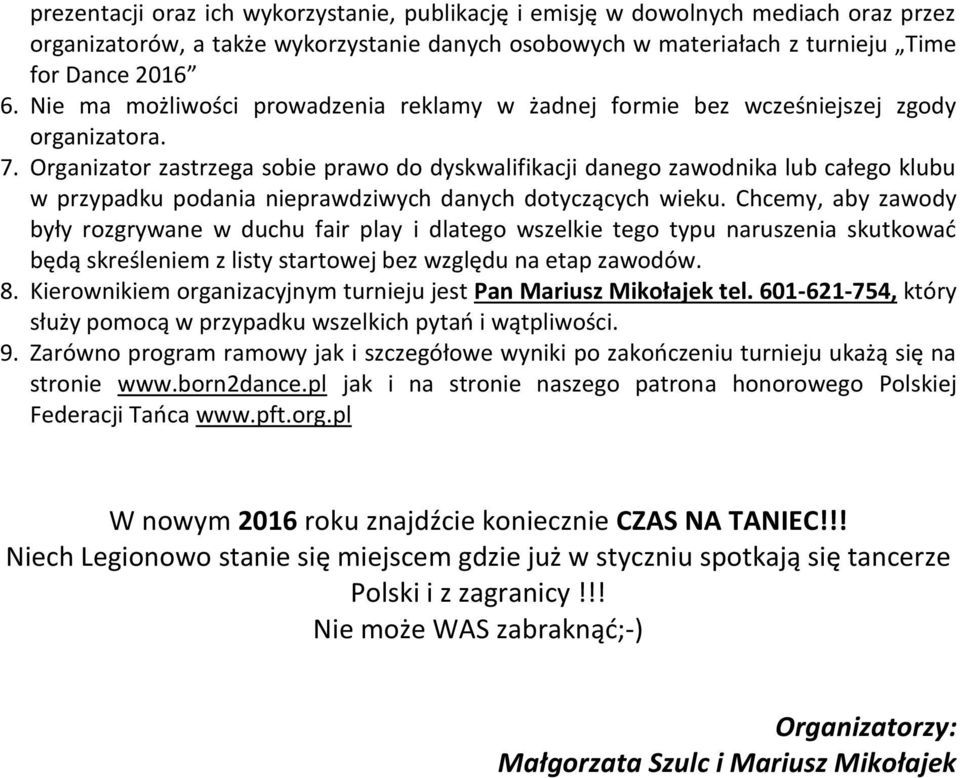 prezentacji oraz ich wykorzystanie, publikację i emisję w dowolnych mediach oraz przez organizatorów, a także wykorzystanie danych osobowych w materiałach z turnieju „Time for Dance 2016”

6. Nie ma możliwości prowadzenia reklamy w żadnej formie bez wcześniejszej zgody organizatora.

7. Organizator zastrzega sobie prawo do dyskwalifikacji danego zawodnika lub całego klubu w przypadku podania nieprawdziwych danych dotyczących wieku. Chcemy, aby zawody były rozgrywane w duchu fair play i dlatego wszelkie tego typu naruszenia skutkować będą skreśleniem z listy startowej bez względu na etap zawodów.

8. Kierownikiem organizacyjnym turnieju jest Pan Mariusz Mikołajek tel. 601-621-754, który służy pomocą w przypadku wszelkich pytań i wątpliwości.

9. Zarówno program ramowy jak i szczegółowe wyniki po zakończeniu turnieju ukażą się na stronie www.born2dance.pl jak i na stronie naszego patrona honorowego Polskiej Federacji Tańca www.pft.org.pl

W nowym 2016 roku znajdźcie koniecznie CZAS NA TANIEC!!!
Niech Legionowo stanie się miejscem gdzie już w styczniu spotkają się tancerze Polski i z zagranicy !!!
Nie może WAS zabraknąć;-)

Organizatorzy:
Małgorzata Szulc i Mariusz Mikołajek